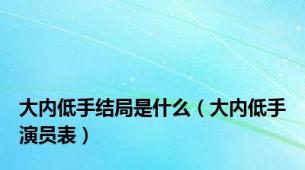 大内低手结局是什么（大内低手演员表）